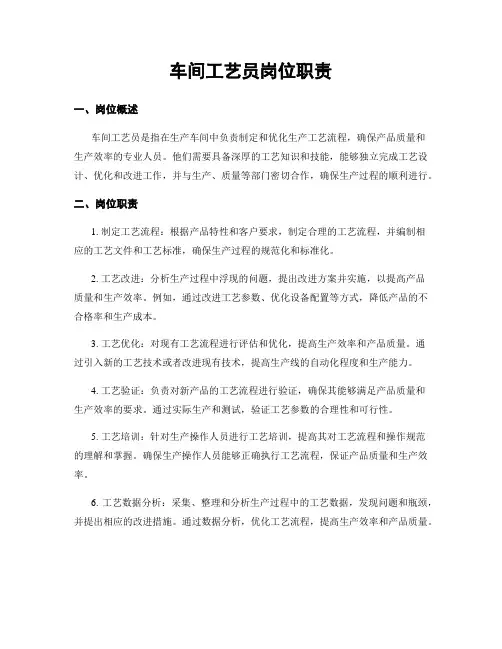 车间工艺员岗位职责

一、岗位概述

车间工艺员是指在生产车间中负责制定和优化生产工艺流程，确保产品质量和生产效率的专业人员。他们需要具备深厚的工艺知识和技能，能够独立完成工艺设计、优化和改进工作，并与生产、质量等部门密切合作，确保生产过程的顺利进行。

二、岗位职责

1. 制定工艺流程：根据产品特性和客户要求，制定合理的工艺流程，并编制相应的工艺文件和工艺标准，确保生产过程的规范化和标准化。

2. 工艺改进：分析生产过程中浮现的问题，提出改进方案并实施，以提高产品质量和生产效率。例如，通过改进工艺参数、优化设备配置等方式，降低产品的不合格率和生产成本。

3. 工艺优化：对现有工艺流程进行评估和优化，提高生产效率和产品质量。通过引入新的工艺技术或者改进现有技术，提高生产线的自动化程度和生产能力。

4. 工艺验证：负责对新产品的工艺流程进行验证，确保其能够满足产品质量和生产效率的要求。通过实际生产和测试，验证工艺参数的合理性和可行性。

5. 工艺培训：针对生产操作人员进行工艺培训，提高其对工艺流程和操作规范的理解和掌握。确保生产操作人员能够正确执行工艺流程，保证产品质量和生产效率。

6. 工艺数据分析：采集、整理和分析生产过程中的工艺数据，发现问题和瓶颈，并提出相应的改进措施。通过数据分析，优化工艺流程，提高生产效率和产品质量。